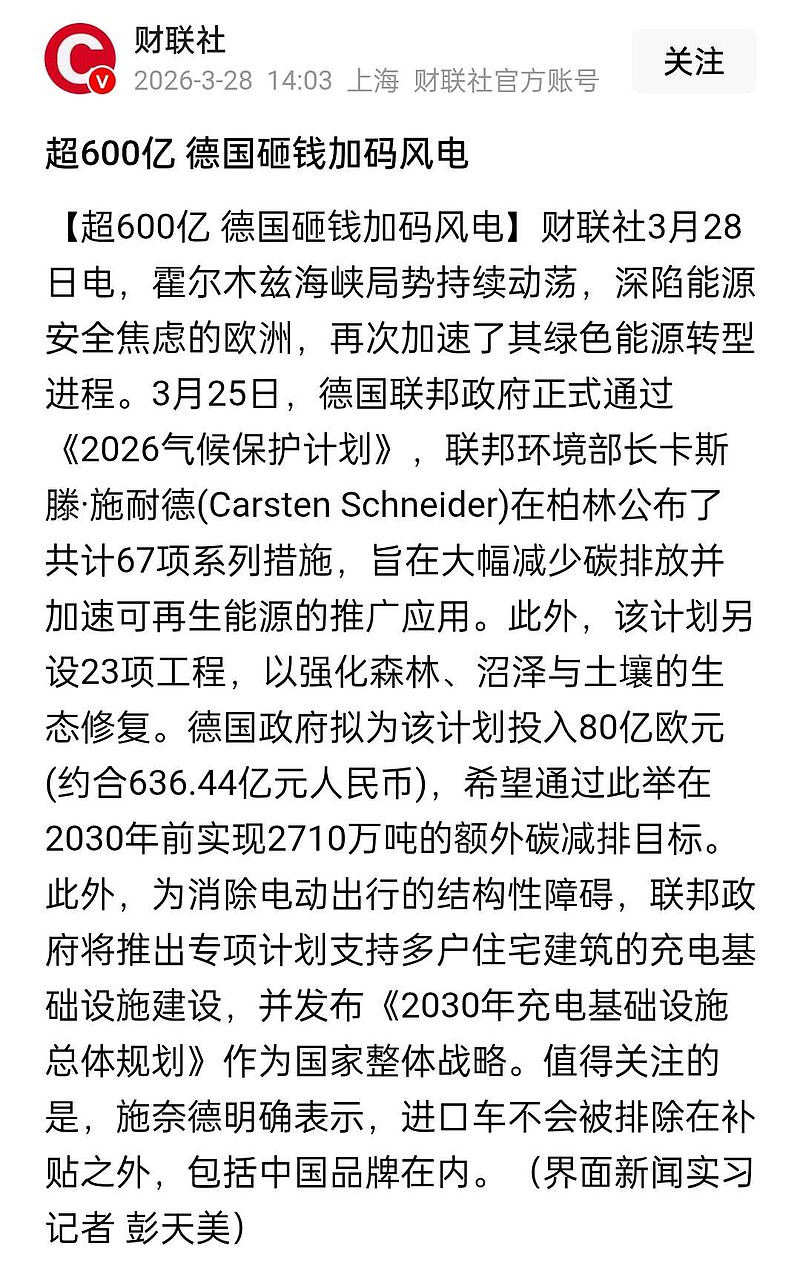 财联社
2026-3-28 14:03 上海 财联社官方账号
关注

超600亿 德国砸钱加码风电

【超600亿 德国砸钱加码风电】财联社3月28日电，霍尔木兹海峡局势持续动荡，深陷能源安全焦虑的欧洲，再次加速了其绿色能源转型进程。3月25日，德国联邦政府正式通过《2026气候保护计划》，联邦环境部长卡斯滕·施耐德(Carsten Schneider)在柏林公布了共计67项系列措施，旨在大幅减少碳排放并加速可再生能源的推广应用。此外，该计划另设23项工程，以强化森林、沼泽与土壤的生态修复。德国政府拟为该计划投入80亿欧元(约合636.44亿元人民币)，希望通过此举在2030年前实现2710万吨的额外碳减排目标。此外，为消除电动出行的结构性障碍，联邦政府将推出专项计划支持多户住宅建筑的充电基础设施建设，并发布《2030年充电基础设施总体规划》作为国家整体战略。值得关注的是，施奈德明确表示，进口车不会被排除在补贴之外，包括中国品牌在内。（界面新闻实习记者 彭天美）